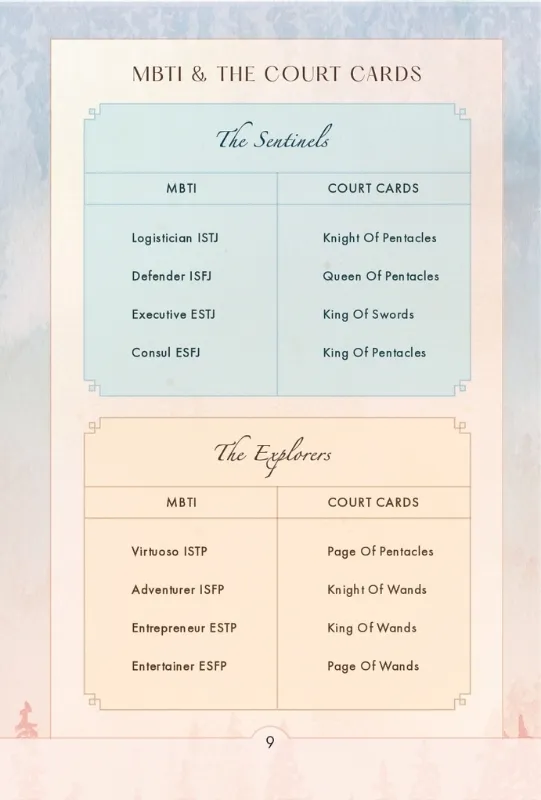 MBTI & THE COURT CARDS

The Sentinels

| MBTI | COURT CARDS |
|---|---|
| Logistician ISTJ | Knight Of Pentacles |
| Defender ISFJ | Queen Of Pentacles |
| Executive ESTJ | King Of Swords |
| Consul ESFJ | King Of Pentacles |

The Explorers

| MBTI | COURT CARDS |
|---|---|
| Virtuoso ISTP | Page Of Pentacles |
| Adventurer ISFP | Knight Of Wands |
| Entrepreneur ESTP | King Of Wands |
| Entertainer ESFP | Page Of Wands |

9